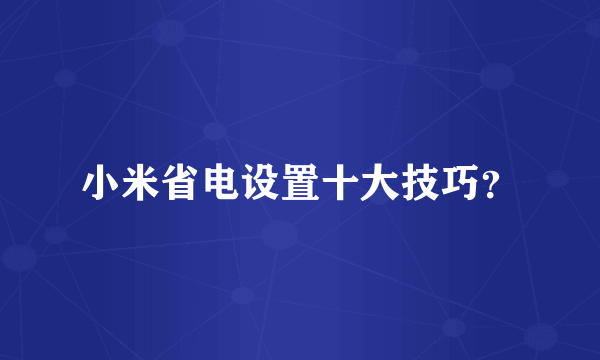 小米省电设置十大技巧？